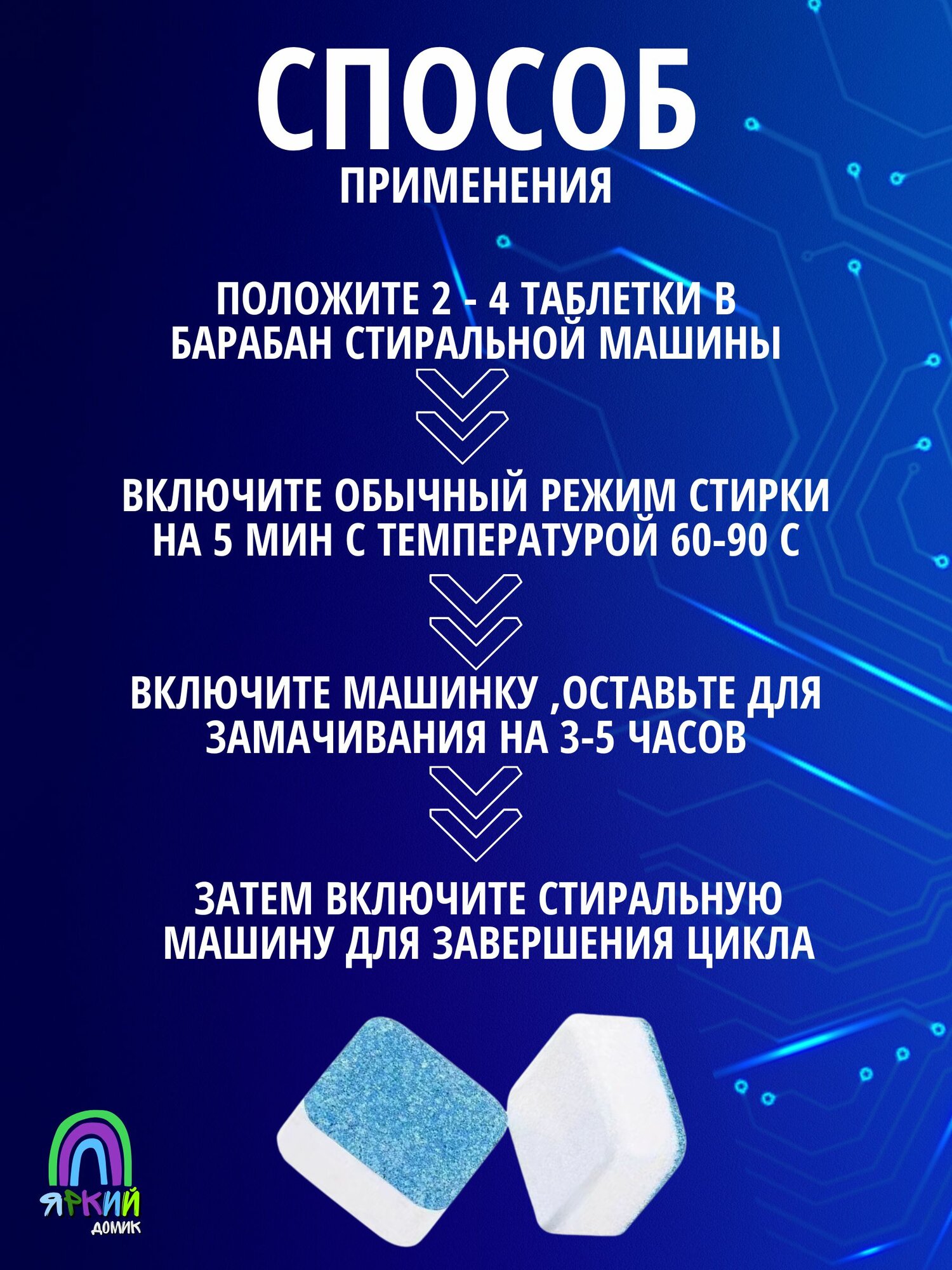 СПОСОБ
ПРИМЕНЕНИЯ

ПОЛОЖИТЕ 2 - 4 ТАБЛЕТКИ В БАРАБАН СТИРАЛЬНОЙ МАШИНЫ

ВКЛЮЧИТЕ ОБЫЧНЫЙ РЕЖИМ СТИРКИ НА 5 МИН С ТЕМПЕРАТУРОЙ 60-90 С

ВКЛЮЧИТЕ МАШИНКУ ,ОСТАВЬТЕ ДЛЯ ЗАМАЧИВАНИЯ НА 3-5 ЧАСОВ

ЗАТЕМ ВКЛЮЧИТЕ СТИРАЛЬНУЮ МАШИНУ ДЛЯ ЗАВЕРШЕНИЯ ЦИКЛА

ЯРКИЙ
ДОМИК